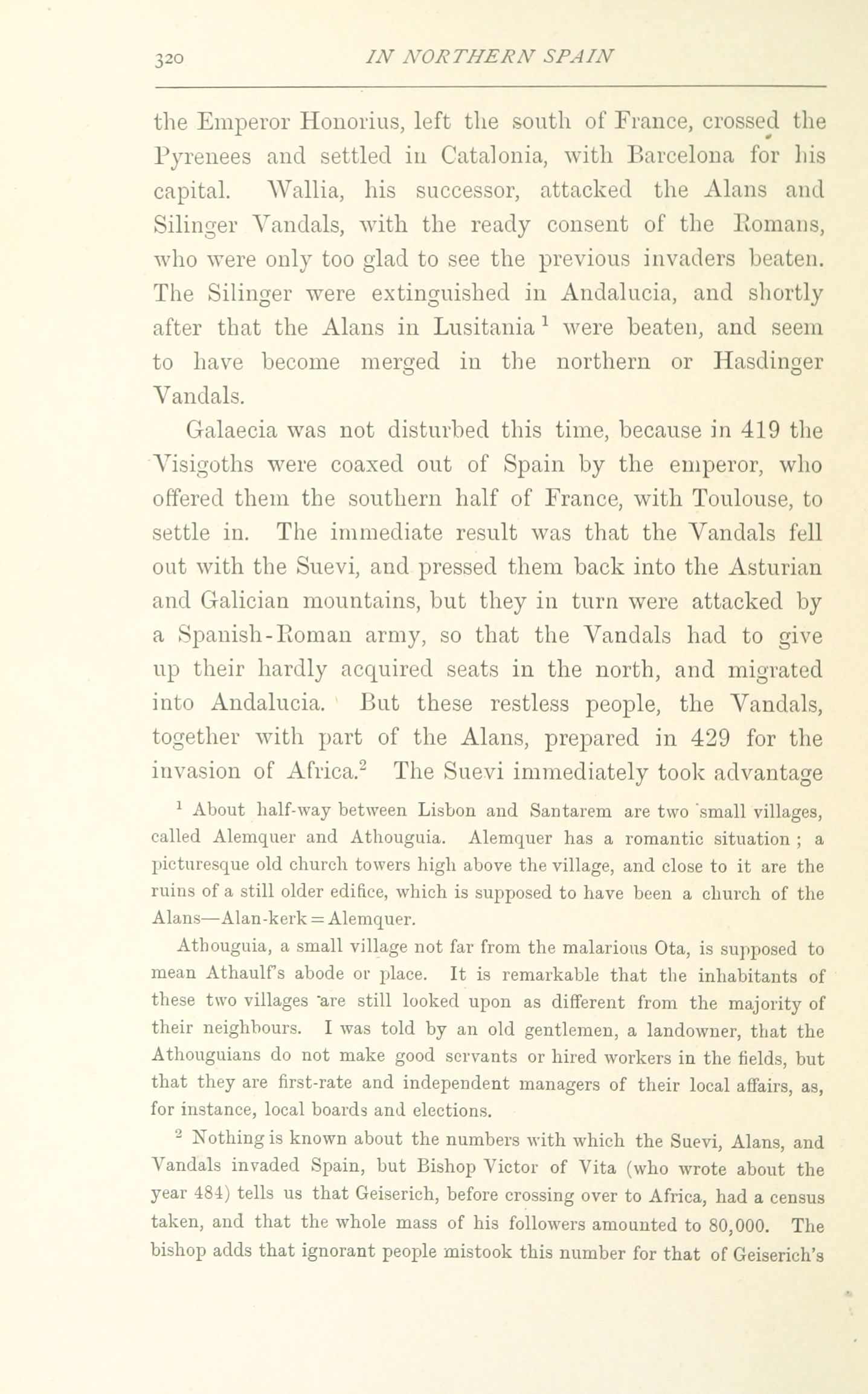 320 IN NORTHERN SPAIN

the Emperor Honorius, left the south of France, crossed the Pyrenees and settled in Catalonia, with Barcelona for his capital. Wallia, his successor, attacked the Alans and Silinger Vandals, with the ready consent of the Romans, who were only too glad to see the previous invaders beaten. The Silinger were extinguished in Andalucia, and shortly after that the Alans in Lusitania $^1$ were beaten, and seem to have become merged in the northern or Hasdinger Vandals.

Galaecia was not disturbed this time, because in 419 the Visigoths were coaxed out of Spain by the emperor, who offered them the southern half of France, with Toulouse, to settle in. The immediate result was that the Vandals fell out with the Suevi, and pressed them back into the Asturian and Galician mountains, but they in turn were attacked by a Spanish-Roman army, so that the Vandals had to give up their hardly acquired seats in the north, and migrated into Andalucia. But these restless people, the Vandals, together with part of the Alans, prepared in 429 for the invasion of Africa.$^2$ The Suevi immediately took advantage

$^1$ About half-way between Lisbon and Santarem are two small villages, called Alemquer and Athouguia. Alemquer has a romantic situation ; a picturesque old church towers high above the village, and close to it are the ruins of a still older edifice, which is supposed to have been a church of the Alans—Alan-kerk = Alemquer.

Athouguia, a small village not far from the malarious Ota, is supposed to mean Athaulf's abode or place. It is remarkable that the inhabitants of these two villages are still looked upon as different from the majority of their neighbours. I was told by an old gentlemen, a landowner, that the Athouguians do not make good servants or hired workers in the fields, but that they are first-rate and independent managers of their local affairs, as, for instance, local boards and elections.

$^2$ Nothing is known about the numbers with which the Suevi, Alans, and Vandals invaded Spain, but Bishop Victor of Vita (who wrote about the year 484) tells us that Geiserich, before crossing over to Africa, had a census taken, and that the whole mass of his followers amounted to 80,000. The bishop adds that ignorant people mistook this number for that of Geiserich's